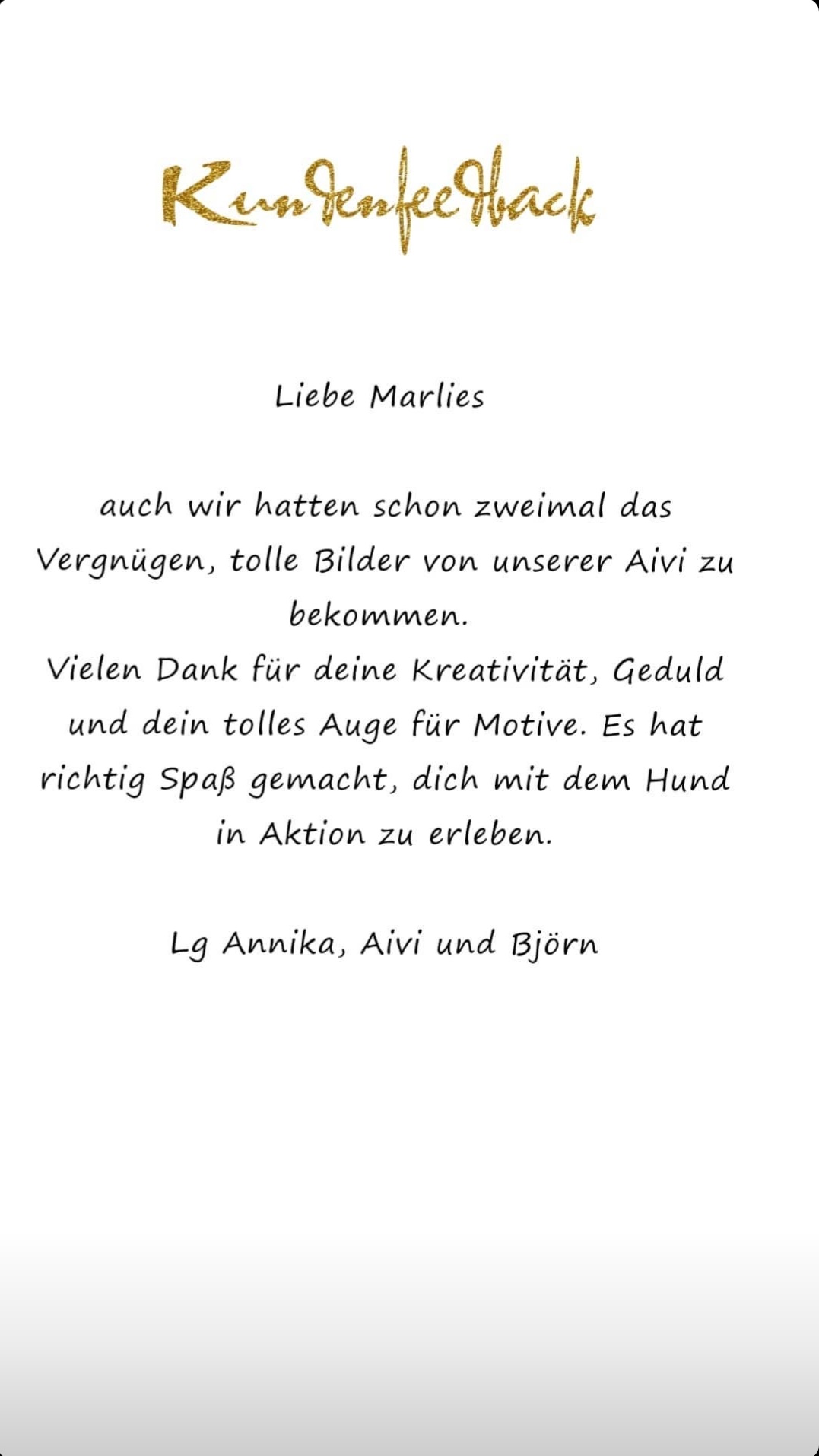 Kundenfeedback

Liebe Marlies

auch wir hatten schon zweimal das Vergnügen, tolle Bilder von unserer Aivi zu bekommen.
Vielen Dank für deine Kreativität, Geduld und dein tolles Auge für Motive. Es hat richtig Spaß gemacht, dich mit dem Hund in Aktion zu erleben.

Lg Annika, Aivi und Björn